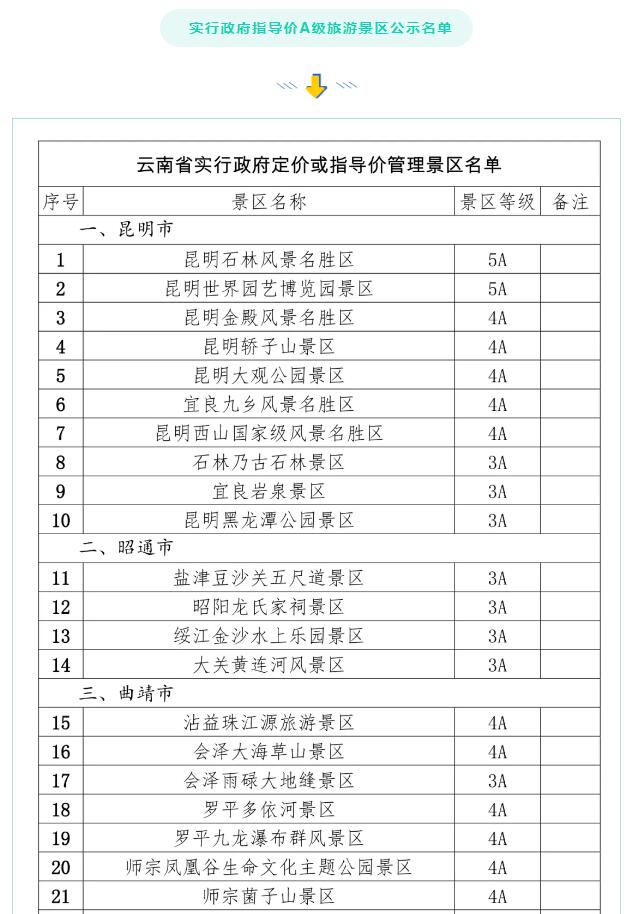 实行政府指导价A级旅游景区公示名单

云南省实行政府定价或指导价管理景区名单

| 序号 | 景区名称 | 景区等级 | 备注 |
|---|---|---|---|
| 一、昆明市 | | | |
| 1 | 昆明石林风景名胜区 | 5A | |
| 2 | 昆明世界园艺博览园景区 | 5A | |
| 3 | 昆明金殿风景名胜区 | 4A | |
| 4 | 昆明轿子山景区 | 4A | |
| 5 | 昆明大观公园景区 | 4A | |
| 6 | 宜良九乡风景名胜区 | 4A | |
| 7 | 昆明西山国家级风景名胜区 | 4A | |
| 8 | 石林乃古石林景区 | 3A | |
| 9 | 宜良岩泉景区 | 3A | |
| 10 | 昆明黑龙潭公园景区 | 3A | |
| 二、昭通市 | | | |
| 11 | 盐津豆沙关五尺道景区 | 3A | |
| 12 | 昭阳龙氏家祠景区 | 3A | |
| 13 | 绥江金沙水上乐园景区 | 3A | |
| 14 | 大关黄连河风景区 | 3A | |
| 三、曲靖市 | | | |
| 15 | 沾益珠江源旅游景区 | 4A | |
| 16 | 会泽大海草山景区 | 4A | |
| 17 | 会泽雨碌大地缝景区 | 3A | |
| 18 | 罗平多依河景区 | 4A | |
| 19 | 罗平九龙瀑布群风景区 | 4A | |
| 20 | 师宗凤凰谷生命文化主题公园景区 | 4A | |
| 21 | 师宗菌子山景区 | 4A | |